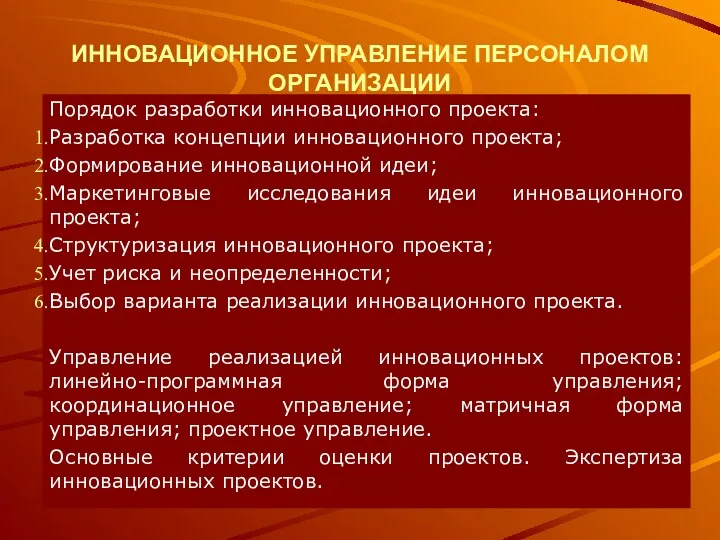 ИННОВАЦИОННОЕ УПРАВЛЕНИЕ ПЕРСОНАЛОМ ОРГАНИЗАЦИИ

Порядок разработки инновационного проекта:
1. Разработка концепции инновационного проекта;
2. Формирование инновационной идеи;
3. Маркетинговые исследования идеи инновационного проекта;
4. Структуризация инновационного проекта;
5. Учет риска и неопределенности;
6. Выбор варианта реализации инновационного проекта.

Управление реализацией инновационных проектов: линейно-программная форма управления; координационное управление; матричная форма управления; проектное управление.

Основные критерии оценки проектов. Экспертиза инновационных проектов.